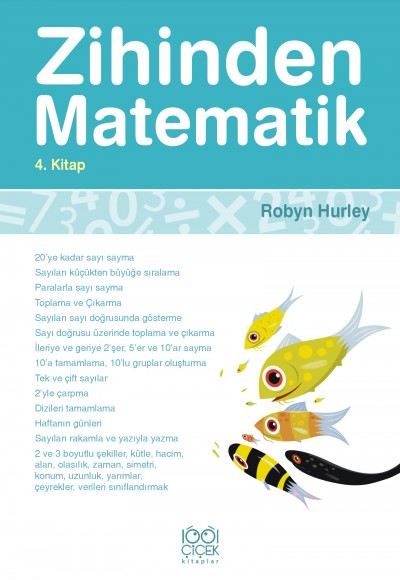 Zihinden Matematik

4. Kitap

Robyn Hurley

20'ye kadar sayı sayma

Sayıları küçükten büyüğe sıralama

Paralarla sayı sayma

Toplama ve Çıkarma

Sayıları sayı doğrusunda gösterme

Sayı doğrusu üzerinde toplama ve çıkarma

İleriye ve geriye 2'şer, 5'er ve 10'ar sayma

10'a tamamlama, 10'lu gruplar oluşturma

Tek ve çift sayılar

2'yle çarpma

Dizileri tamamlama

Haftanın günleri

Sayıları rakamla ve yazıyla yazma

2 ve 3 boyutlu şekiller, kütle, hacim, alan, olasılık, zaman, simetri, konum, uzunluk, yarımlar, çeyrekler, verileri sınıflandırmak

1001 ÇİÇEK kitaplar